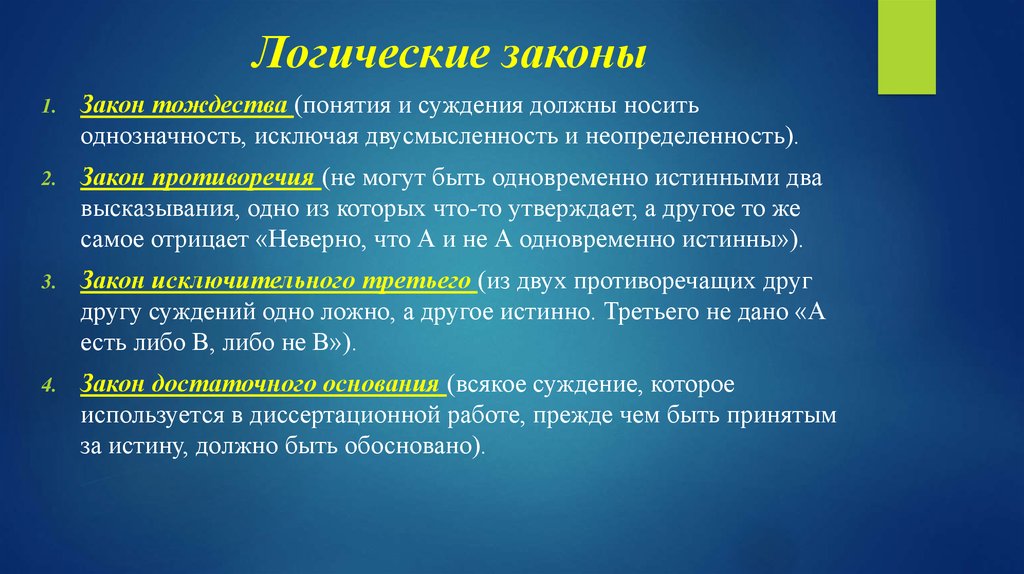 Логические законы

1. Закон тождества (понятия и суждения должны носить однозначность, исключая двусмысленность и неопределенность).

2. Закон противоречия (не могут быть одновременно истинными два высказывания, одно из которых что-то утверждает, а другое то же самое отрицает «Неверно, что А и не А одновременно истинны»).

3. Закон исключительного третьего (из двух противоречащих друг другу суждений одно ложно, а другое истинно. Третьего не дано «А есть либо В, либо не В»).

4. Закон достаточного основания (всякое суждение, которое используется в диссертационной работе, прежде чем быть принятым за истину, должно быть обосновано).